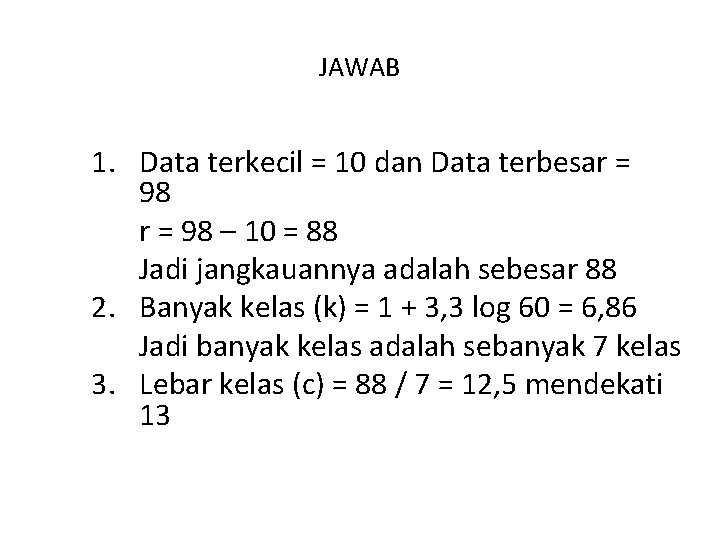 JAWAB

1. Data terkecil = 10 dan Data terbesar = 98

r = 98 – 10 = 88

Jadi jangkauannya adalah sebesar 88

2. Banyak kelas (k) = 1 + 3,3 log 60 = 6,86

Jadi banyak kelas adalah sebanyak 7 kelas

3. Lebar kelas (c) = 88 / 7 = 12,5 mendekati 13